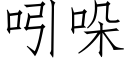 吲哚